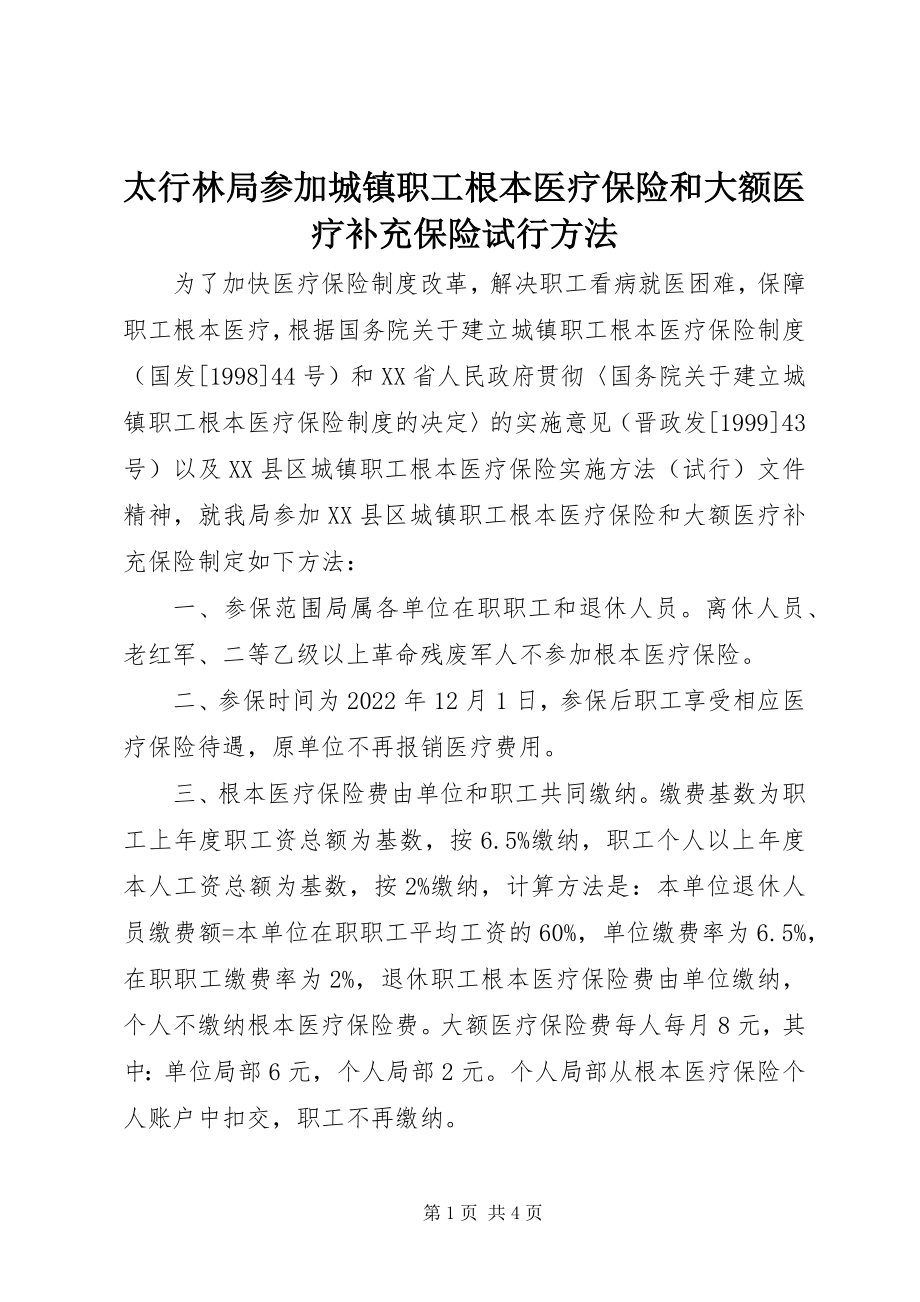 太行林局参加城镇职工根本医疗保险和大额医疗补充保险试行方法

为了加快医疗保险制度改革，解决职工看病就医困难，保障职工根本医疗，根据国务院关于建立城镇职工根本医疗保险制度（国发[1998]44号）和XX省人民政府贯彻〈国务院关于建立城镇职工根本医疗保险制度的决定〉的实施意见（晋政发[1999]43号）以及XX县区城镇职工根本医疗保险实施方法（试行）文件精神，就我局参加XX县区城镇职工根本医疗保险和大额医疗补充保险制定如下方法：

一、参保范围局属各单位在职职工和退休人员。离休人员、老红军、二等乙级以上革命残废军人不参加根本医疗保险。

二、参保时间为2022年12月1日，参保后职工享受相应医疗保险待遇，原单位不再报销医疗费用。

三、根本医疗保险费由单位和职工共同缴纳。缴费基数为职工上年度职工资总额为基数，按6.5%缴纳，职工个人以上年度本人工资总额为基数，按2%缴纳，计算方法是：本单位退休人员缴费额=本单位在职职工平均工资的60%，单位缴费率为6.5%，在职职工缴费率为2%，退休职工根本医疗保险费由单位缴纳，个人不缴纳根本医疗保险费。大额医疗保险费每人每月8元，其中：单位局部6元，个人局部2元。个人局部从根本医疗保险个人账户中扣交，职工不再缴纳。

第1页 共4页